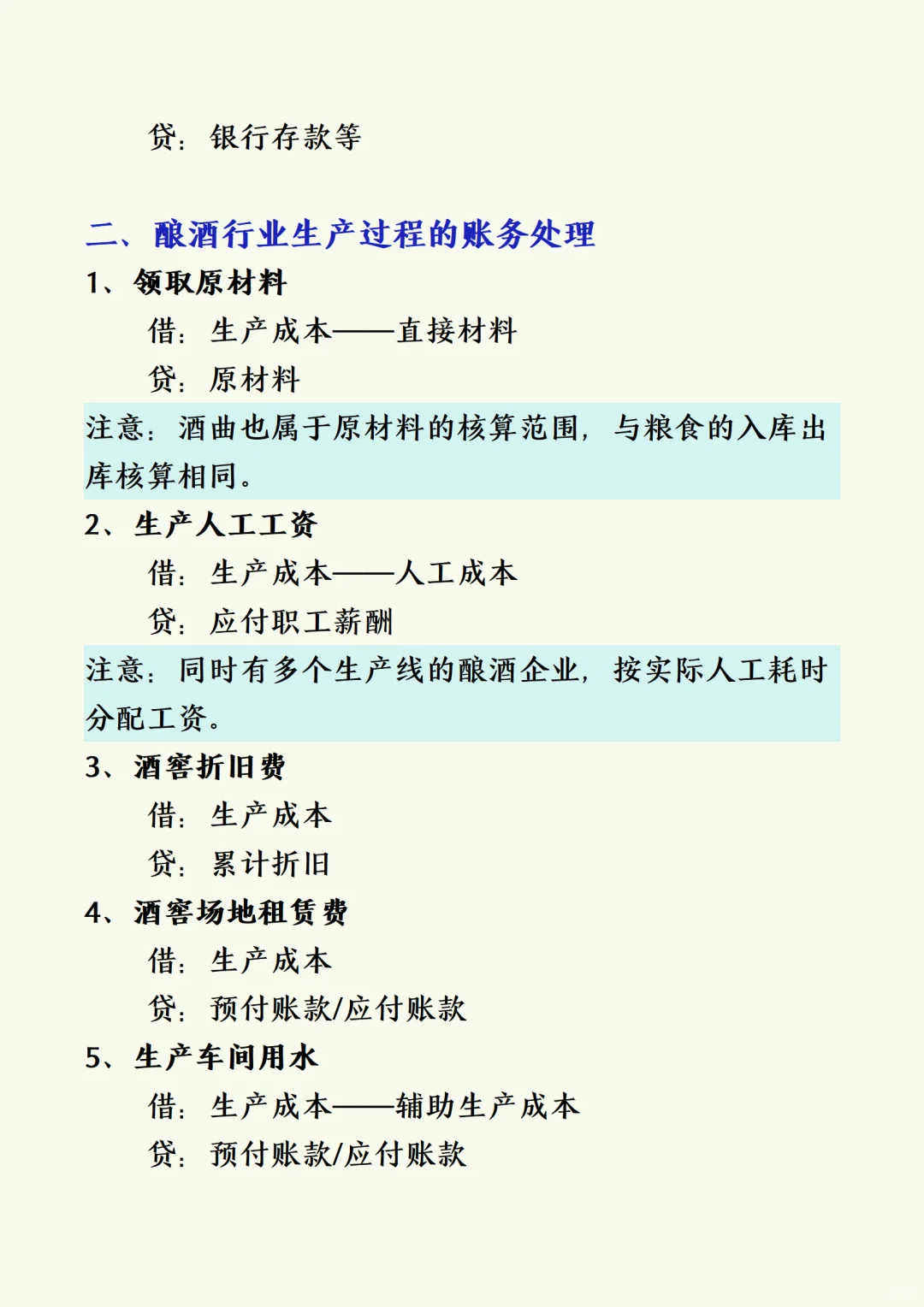 贷：银行存款等

二、酿酒行业生产过程的账务处理

1、领取原材料

借：生产成本——直接材料

贷：原材料

注意：酒曲也属于原材料的核算范围，与粮食的入库出库核算相同。

2、生产人工工资

借：生产成本——人工成本

贷：应付职工薪酬

注意：同时有多个生产线的酿酒企业，按实际人工耗时分配工资。

3、酒窖折旧费

借：生产成本

贷：累计折旧

4、酒窖场地租赁费

借：生产成本

贷：预付账款/应付账款

5、生产车间用水

借：生产成本——辅助生产成本

贷：预付账款/应付账款